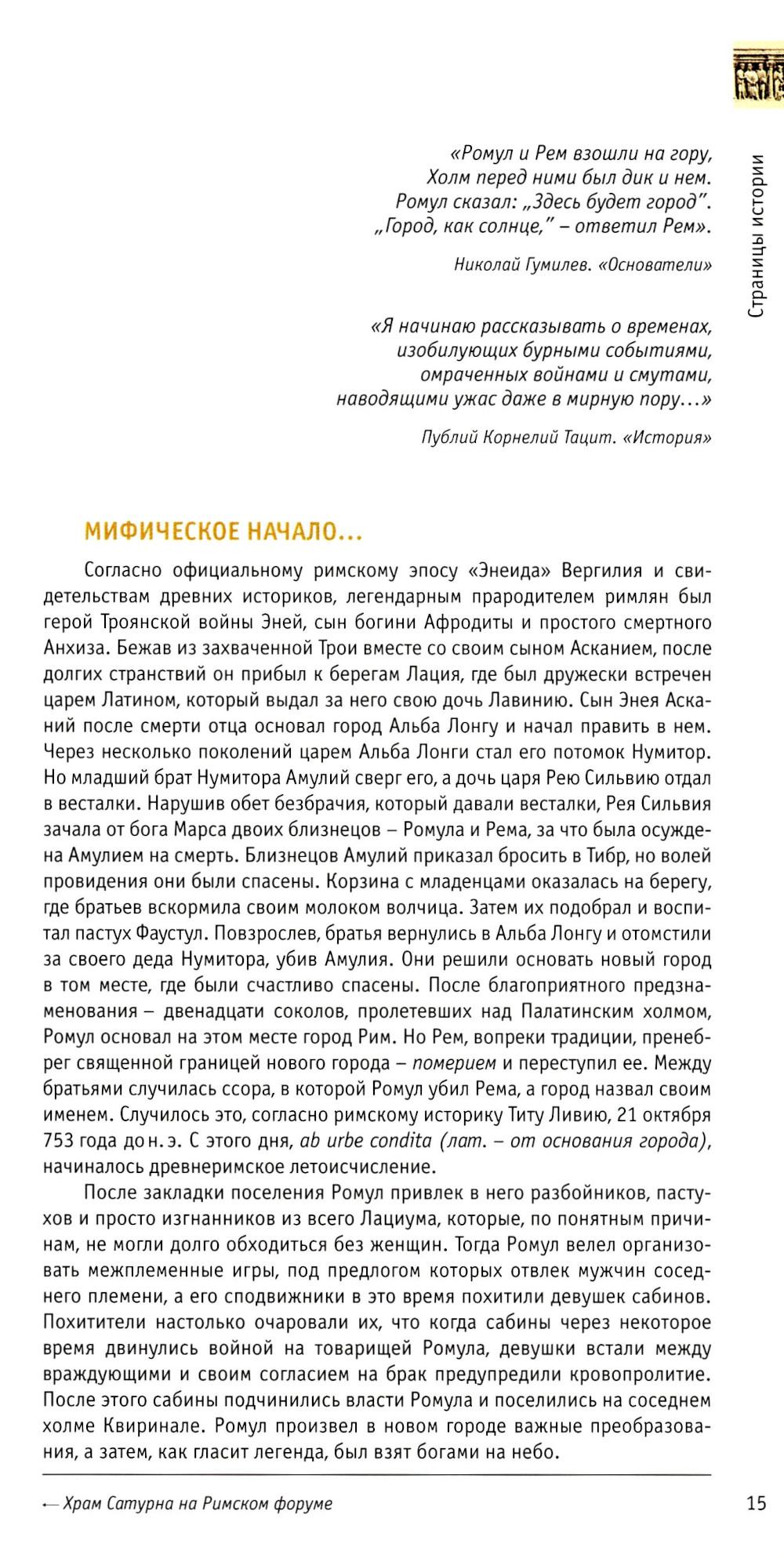 Страницы истории

«Ромул и Рем взошли на гору,
Холм перед ними был дик и нем.
Ромул сказал: „Здесь будет город".
„Город, как солнце," – ответил Рем».

Николай Гумилев. «Основатели»

«Я начинаю рассказывать о временах,
изобилующих бурными событиями,
омраченных войнами и смутами,
наводящими ужас даже в мирную пору...»

Публий Корнелий Тацит. «История»

МИФИЧЕСКОЕ НАЧАЛО...

Согласно официальному римскому эпосу «Энеида» Вергилия и свидетельствам древних историков, легендарным прародителем римлян был герой Троянской войны Эней, сын богини Афродиты и простого смертного Анхиза. Бежав из захваченной Трои вместе со своим сыном Асканием, после долгих странствий он прибыл к берегам Лация, где был дружески встречен царем Латином, который выдал за него свою дочь Лавинию. Сын Энея Асканий после смерти отца основал город Альба Лонгу и начал править в нем. Через несколько поколений царем Альба Лонги стал его потомок Нумитор. Но младший брат Нумитора Амулий сверг его, а дочь царя Рею Сильвию отдал в весталки. Нарушив обет безбрачия, который давали весталки, Рея Сильвия зачала от бога Марса двоих близнецов – Ромула и Рема, за что была осуждена Амулием на смерть. Близнецов Амулий приказал бросить в Тибр, но волей провидения они были спасены. Корзина с младенцами оказалась на берегу, где братьев вскормила своим молоком волчица. Затем их подобрал и воспитал пастух Фаустул. Повзрослев, братья вернулись в Альба Лонгу и отомстили за своего деда Нумитора, убив Амулия. Они решили основать новый город в том месте, где были счастливо спасены. После благоприятного предзнаменования – двенадцати соколов, пролетевших над Палатинским холмом, Ромул основал на этом месте город Рим. Но Рем, вопреки традиции, пренебрег священной границей нового города – померием и переступил ее. Между братьями случилась ссора, в которой Ромул убил Рема, а город назвал своим именем. Случилось это, согласно римскому историку Титу Ливию, 21 октября 753 года до н. э. С этого дня, ab urbe condita (лат. – от основания города), начиналось древнеримское летоисчисление.

После закладки поселения Ромул привлек в него разбойников, пастухов и просто изгнанников из всего Лациума, которые, по понятным причинам, не могли долго обходиться без женщин. Тогда Ромул велел организовать межплеменные игры, под предлогом которых отвлек мужчин соседнего племени, а его сподвижники в это время похитили девушек сабинов. Похитители настолько очаровали их, что когда сабины через некоторое время двинулись войной на товарищей Ромула, девушки встали между враждующими и своим согласием на брак предупредили кровопролитие. После этого сабины подчинились власти Ромула и поселились на соседнем холме Квиринале. Ромул произвел в новом городе важные преобразования, а затем, как гласит легенда, был взят богами на небо.

← Храм Сатурна на Римском форуме

15